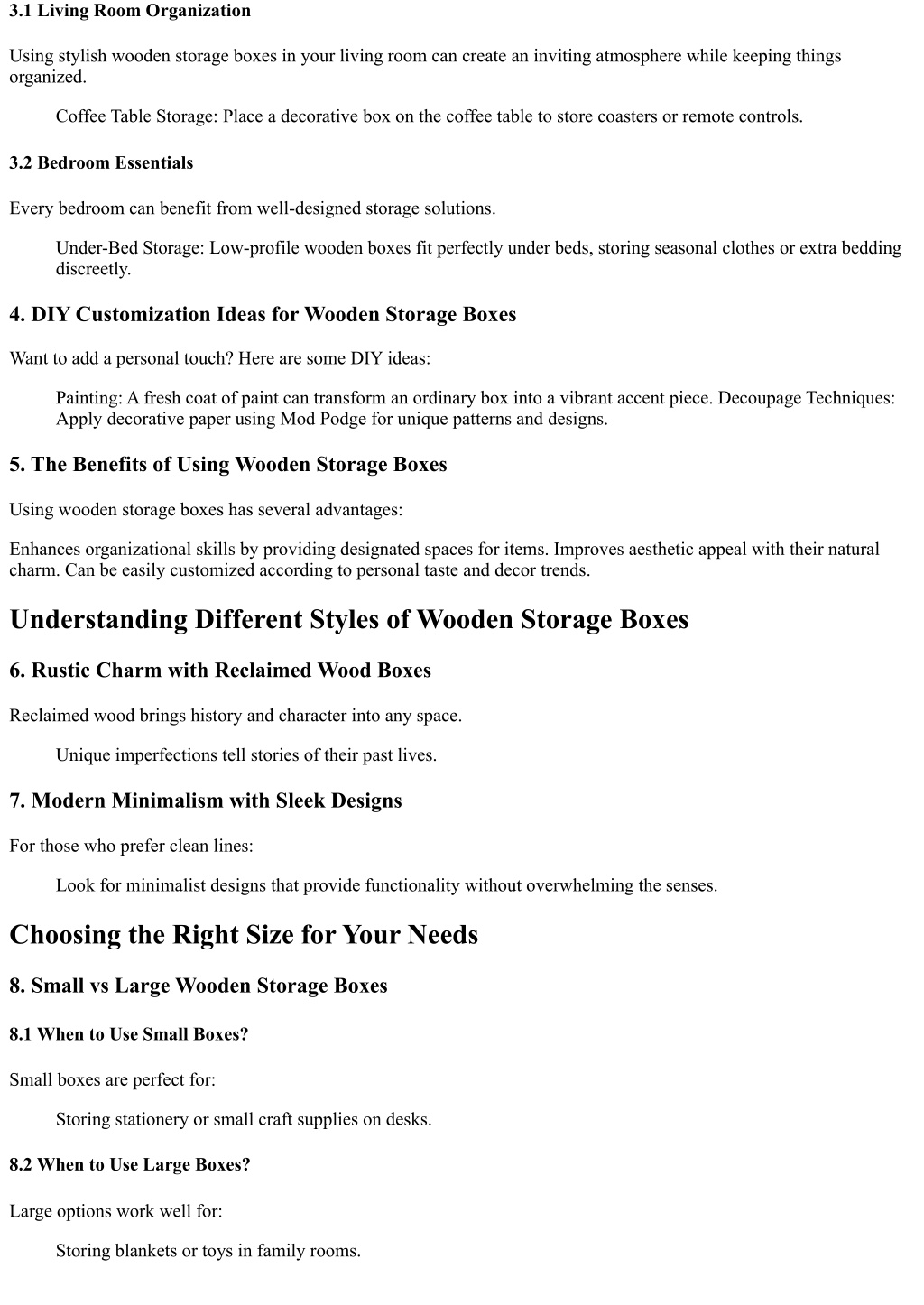 3.1 Living Room Organization

Using stylish wooden storage boxes in your living room can create an inviting atmosphere while keeping things organized.

Coffee Table Storage: Place a decorative box on the coffee table to store coasters or remote controls.

3.2 Bedroom Essentials

Every bedroom can benefit from well-designed storage solutions.

Under-Bed Storage: Low-profile wooden boxes fit perfectly under beds, storing seasonal clothes or extra bedding discreetly.

4. DIY Customization Ideas for Wooden Storage Boxes

Want to add a personal touch? Here are some DIY ideas:

Painting: A fresh coat of paint can transform an ordinary box into a vibrant accent piece. Decoupage Techniques: Apply decorative paper using Mod Podge for unique patterns and designs.

5. The Benefits of Using Wooden Storage Boxes

Using wooden storage boxes has several advantages:

Enhances organizational skills by providing designated spaces for items. Improves aesthetic appeal with their natural charm. Can be easily customized according to personal taste and decor trends.

Understanding Different Styles of Wooden Storage Boxes

6. Rustic Charm with Reclaimed Wood Boxes

Reclaimed wood brings history and character into any space.

Unique imperfections tell stories of their past lives.

7. Modern Minimalism with Sleek Designs

For those who prefer clean lines:

Look for minimalist designs that provide functionality without overwhelming the senses.

Choosing the Right Size for Your Needs

8. Small vs Large Wooden Storage Boxes

8.1 When to Use Small Boxes?

Small boxes are perfect for:

Storing stationery or small craft supplies on desks.

8.2 When to Use Large Boxes?

Large options work well for:

Storing blankets or toys in family rooms.